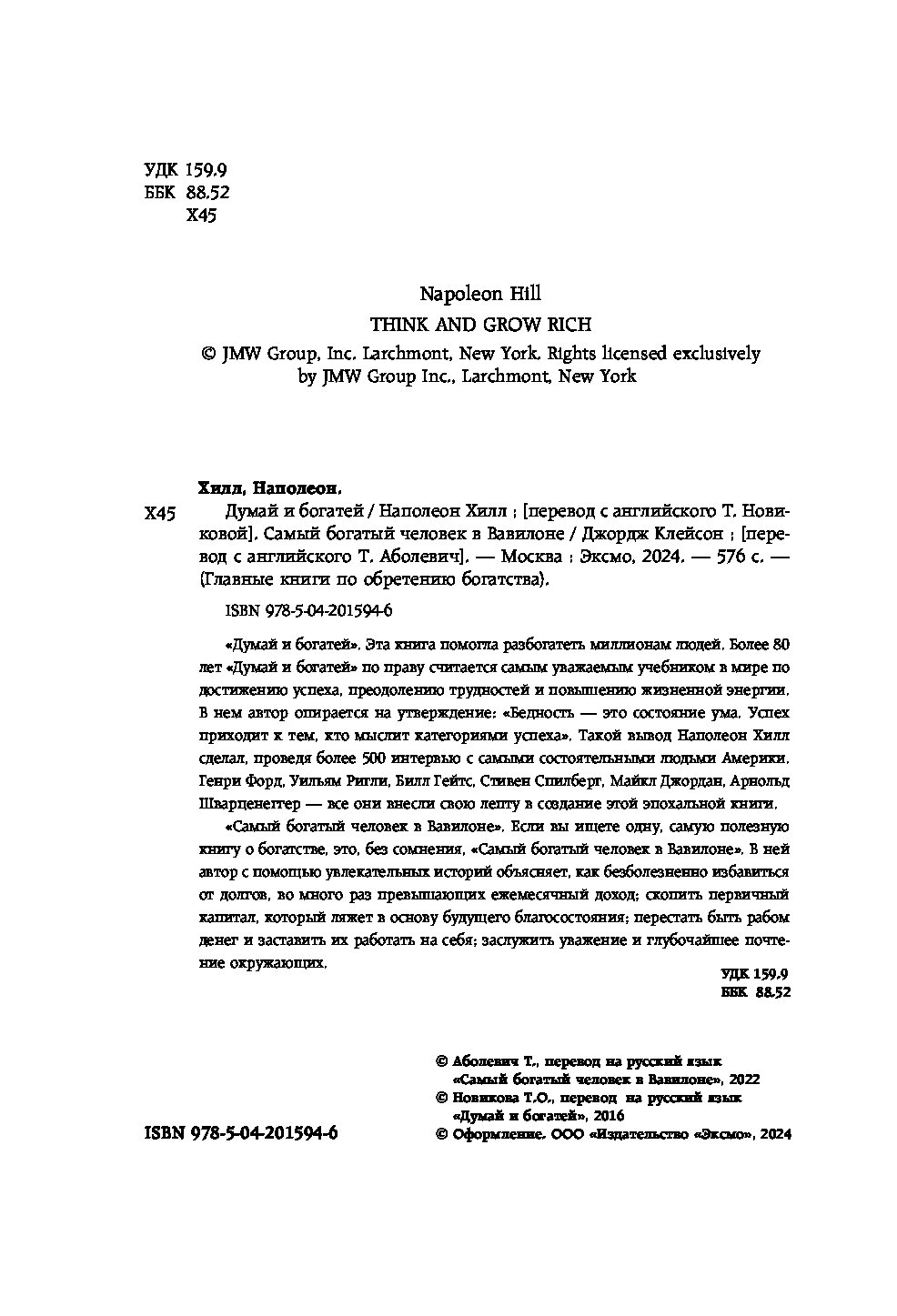 УДК 159.9
ББК 88.52
Х45

Napoleon Hill
THINK AND GROW RICH
© JMW Group, Inc. Larchmont, New York. Rights licensed exclusively by JMW Group Inc., Larchmont, New York

Хилл, Наполеон.

Х45 Думай и богатей / Наполеон Хилл ; [перевод с английского Т. Новиковой]. Самый богатый человек в Вавилоне / Джордж Клейсон ; [перевод с английского Т. Аболевич]. — Москва : Эксмо, 2024. — 576 с. — (Главные книги по обретению богатства).

ISBN 978-5-04-201594-6

«Думай и богатей». Эта книга помогла разбогатеть миллионам людей. Более 80 лет «Думай и богатей» по праву считается самым уважаемым учебником в мире по достижению успеха, преодолению трудностей и повышению жизненной энергии. В нем автор опирается на утверждение: «Бедность — это состояние ума. Успех приходит к тем, кто мыслит категориями успеха». Такой вывод Наполеон Хилл сделал, проведя более 500 интервью с самыми состоятельными людьми Америки. Генри Форд, Уильям Ригли, Билл Гейтс, Стивен Спилберг, Майкл Джордан, Арнольд Шварценеггер — все они внесли свою лепту в создание этой эпохальной книги.

«Самый богатый человек в Вавилоне». Если вы ищете одну, самую полезную книгу о богатстве, это, без сомнения, «Самый богатый человек в Вавилоне». В ней автор с помощью увлекательных историй объясняет, как безболезненно избавиться от долгов, во много раз превышающих ежемесячный доход; скопить первичный капитал, который ляжет в основу будущего благосостояния; перестать быть рабом денег и заставить их работать на себя; заслужить уважение и глубочайшее почтение окружающих.

УДК 159.9
ББК 88.52

© Аболевич Т., перевод на русский язык «Самый богатый человек в Вавилоне», 2022
© Новикова Т.О., перевод на русский язык «Думай и богатей», 2016
© Оформление. ООО «Издательство «Эксмо», 2024

ISBN 978-5-04-201594-6